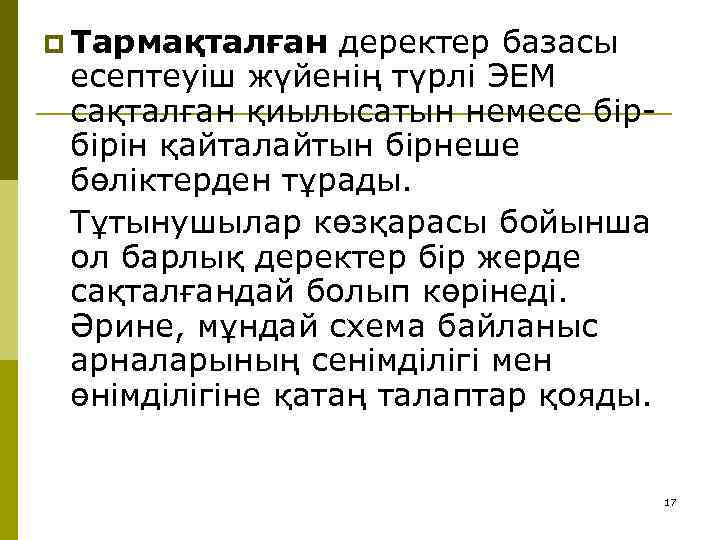 Тармақталған деректер базасы есептеуіш жүйенің түрлі ЭЕМ сақталған қиылысатын немесе бір-бірін қайталайтын бірнеше бөліктерден тұрады.

Тұтынушылар көзқарасы бойынша ол барлық деректер бір жерде сақталғандай болып көрінеді. Әрине, мұндай схема байланыс арналарының сенімділігі мен өнімділігіне қатаң талаптар қояды.

17